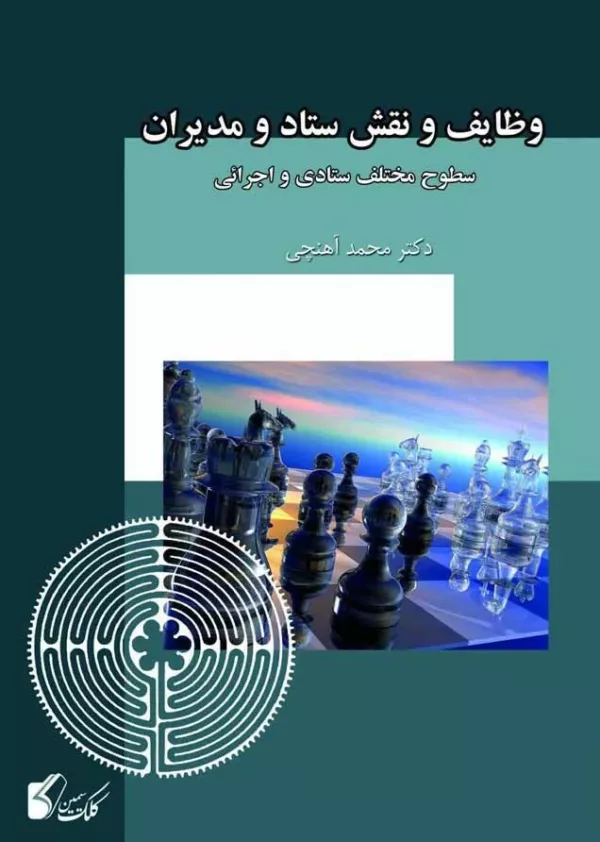 وظایف و نقش ستاد و مدیران

سطوح مختلف ستادی و اجرائی

دکتر محمد آهنچی

کلک سیمین